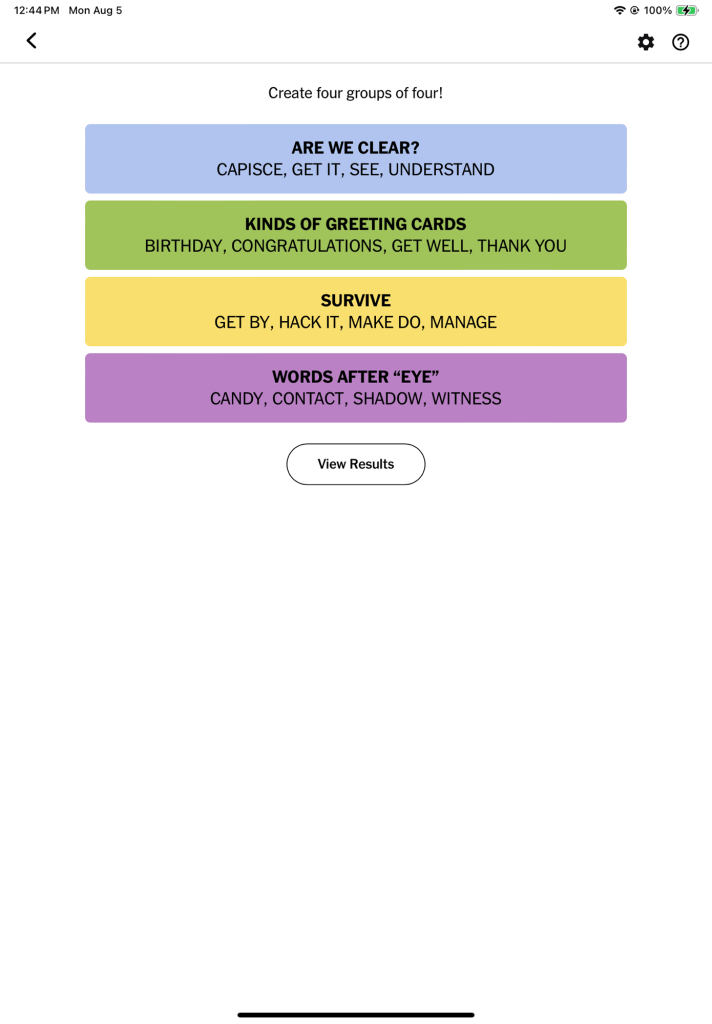 12:44 PM Mon Aug 5

100%

Create four groups of four!

ARE WE CLEAR?
CAPISCE, GET IT, SEE, UNDERSTAND

KINDS OF GREETING CARDS
BIRTHDAY, CONGRATULATIONS, GET WELL, THANK YOU

SURVIVE
GET BY, HACK IT, MAKE DO, MANAGE

WORDS AFTER “EYE”
CANDY, CONTACT, SHADOW, WITNESS

View Results